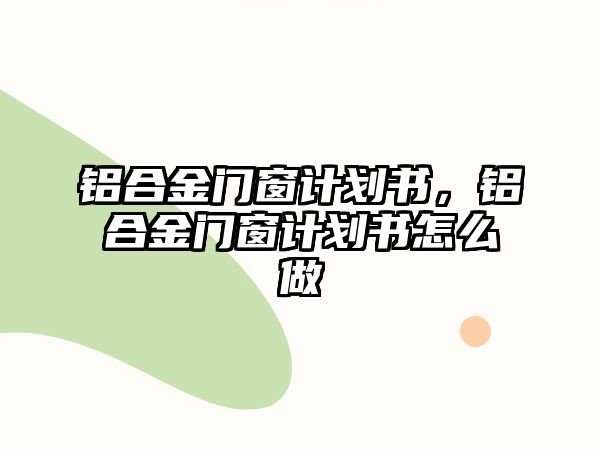 铝合金门窗计划书，铝合金门窗计划书怎么做